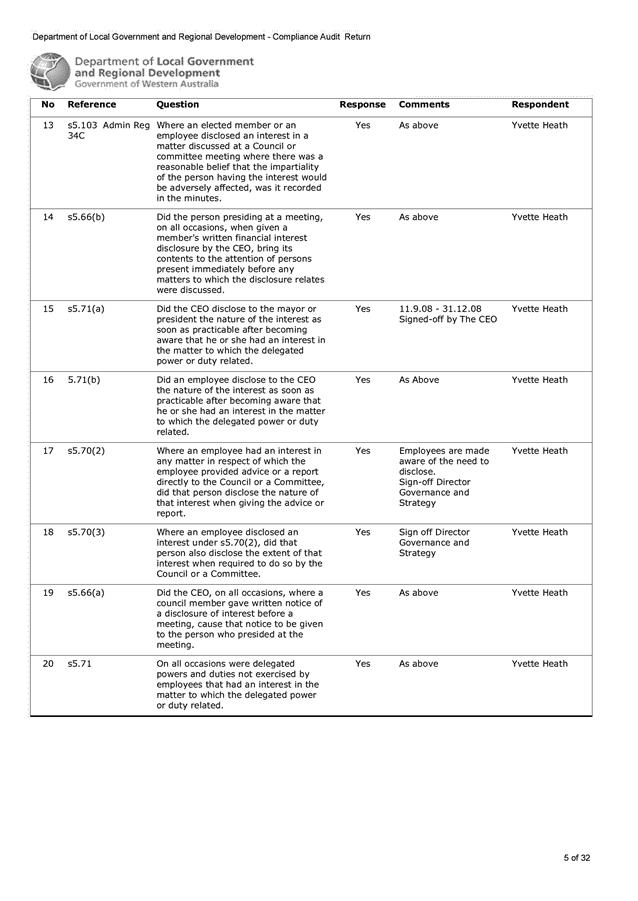 Department of Local Government and Regional Development - Compliance Audit Return

Department of Local Government and Regional Development
Government of Western Australia

| No | Reference | Question | Response | Comments | Respondent |
|---|---|---|---|---|---|
| 13 | s5.103 Admin Reg 34C | Where an elected member or an employee disclosed an interest in a matter discussed at a Council or committee meeting where there was a reasonable belief that the impartiality of the person having the interest would be adversely affected, was it recorded in the minutes. | Yes | As above | Yvette Heath |
| 14 | s5.66(b) | Did the person presiding at a meeting, on all occasions, when given a member's written financial interest disclosure by the CEO, bring its contents to the attention of persons present immediately before any matters to which the disclosure relates were discussed. | Yes | As above | Yvette Heath |
| 15 | s5.71(a) | Did the CEO disclose to the mayor or president the nature of the interest as soon as practicable after becoming aware that he or she had an interest in the matter to which the delegated power or duty related. | Yes | 11.9.08 - 31.12.08 Signed-off by The CEO | Yvette Heath |
| 16 | 5.71(b) | Did an employee disclose to the CEO the nature of the interest as soon as practicable after becoming aware that he or she had an interest in the matter to which the delegated power or duty related. | Yes | As Above | Yvette Heath |
| 17 | s5.70(2) | Where an employee had an interest in any matter in respect of which the employee provided advice or a report directly to the Council or a Committee, did that person disclose the nature of that interest when giving the advice or report. | Yes | Employees are made aware of the need to disclose. Sign-off Director Governance and Strategy | Yvette Heath |
| 18 | s5.70(3) | Where an employee disclosed an interest under s5.70(2), did that person also disclose the extent of that interest when required to do so by the Council or a Committee. | Yes | Sign off Director Governance and Strategy | Yvette Heath |
| 19 | s5.66(a) | Did the CEO, on all occasions, where a council member gave written notice of a disclosure of interest before a meeting, cause that notice to be given to the person who presided at the meeting. | Yes | As above | Yvette Heath |
| 20 | s5.71 | On all occasions were delegated powers and duties not exercised by employees that had an interest in the matter to which the delegated power or duty related. | Yes | As above | Yvette Heath |

5 of 32